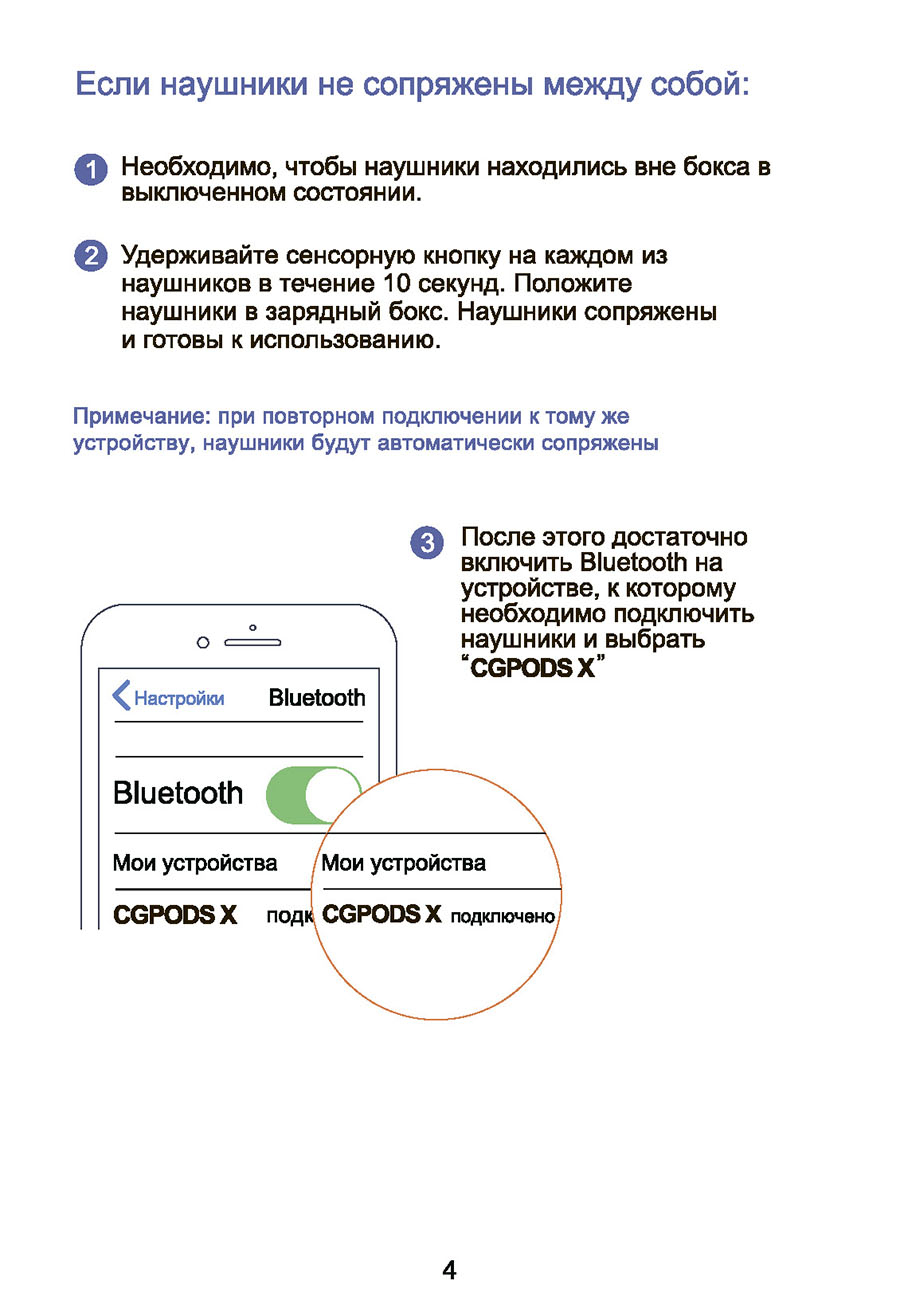 Если наушники не сопряжены между собой:

1 Необходимо, чтобы наушники находились вне бокса в выключенном состоянии.

2 Удерживайте сенсорную кнопку на каждом из наушников в течение 10 секунд. Положите наушники в зарядный бокс. Наушники сопряжены и готовы к использованию.

Примечание: при повторном подключении к тому же устройству, наушники будут автоматически сопряжены

3 После этого достаточно включить Bluetooth на устройстве, к которому необходимо подключить наушники и выбрать "CGPODS X"

Настройки Bluetooth

Bluetooth

Мои устройства

CGPODS X подк

Мои устройства

CGPODS X подключено

4